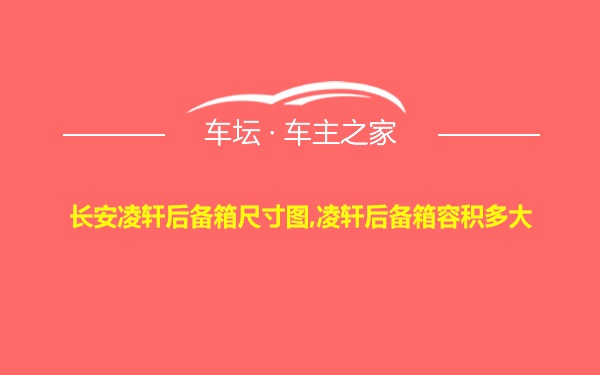 车坛 · 车主之家

长安凌轩后备箱尺寸图,凌轩后备箱容积多大